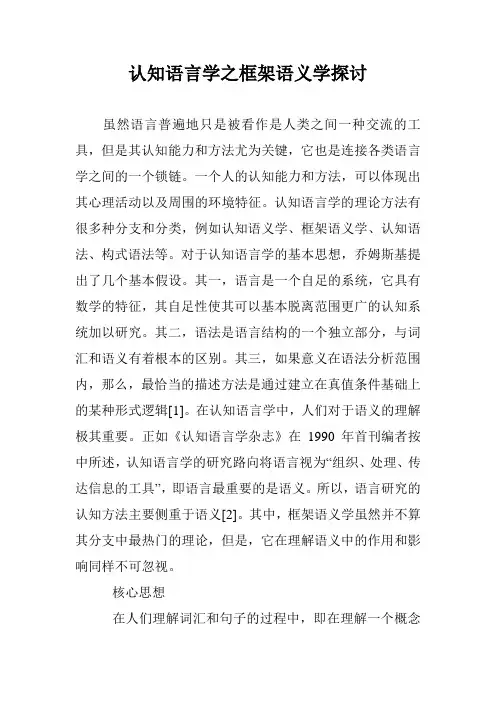 认知语言学之框架语义学探讨

虽然语言普遍地只是被看作是人类之间一种交流的工具，但是其认知能力和方法尤为关键，它也是连接各类语言学之间的一个锁链。一个人的认知能力和方法，可以体现出其心理活动以及周围的环境特征。认知语言学的理论方法有很多种分支和分类，例如认知语义学、框架语义学、认知语法、构式语法等。对于认知语言学的基本思想，乔姆斯基提出了几个基本假设。其一，语言是一个自足的系统，它具有数学的特征，其自足性使其可以基本脱离范围更广的认知系统加以研究。其二，语法是语言结构的一个独立部分，与词汇和语义有着根本的区别。其三，如果意义在语法分析范围内，那么，最恰当的描述方法是通过建立在真值条件基础上的某种形式逻辑[1]。在认知语言学中，人们对于语义的理解极其重要。正如《认知语言学杂志》在 1990 年首刊编者按中所述，认知语言学的研究路向将语言视为“组织、处理、传达信息的工具”，即语言最重要的是语义。所以，语言研究的认知方法主要侧重于语义[2]。其中，框架语义学虽然并不算其分支中最热门的理论，但是，它在理解语义中的作用和影响同样不可忽视。

核心思想

在人们理解词汇和句子的过程中，即在理解一个概念